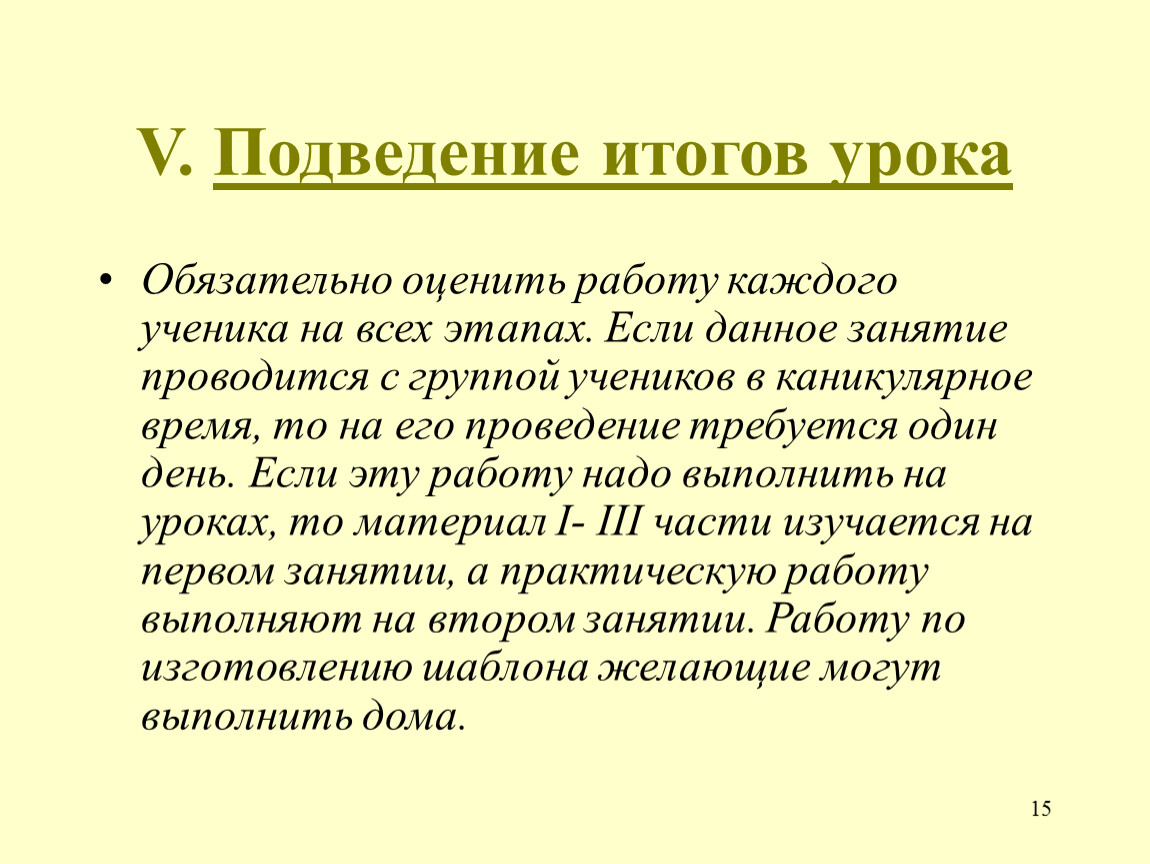 V. Подведение итогов урока

• Обязательно оценить работу каждого ученика на всех этапах. Если данное занятие проводится с группой учеников в каникулярное время, то на его проведение требуется один день. Если эту работу надо выполнить на уроках, то материал I- III части изучается на первом занятии, а практическую работу выполняют на втором занятии. Работу по изготовлению шаблона желающие могут выполнить дома.

15